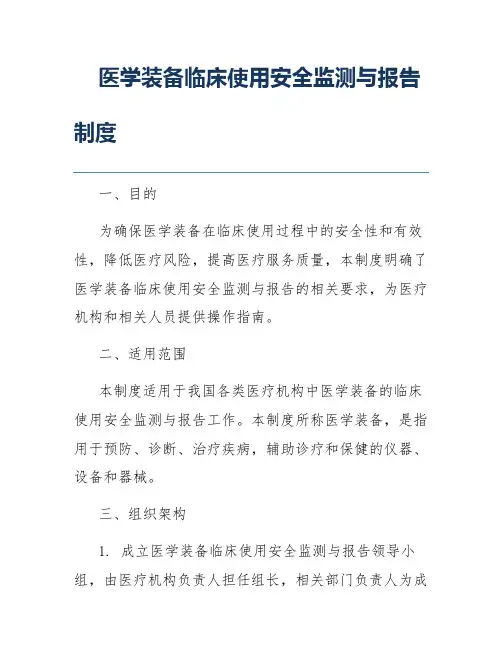 医学装备临床使用安全监测与报告制度

一、目的

为确保医学装备在临床使用过程中的安全性和有效性，降低医疗风险，提高医疗服务质量，本制度明确了医学装备临床使用安全监测与报告的相关要求，为医疗机构和相关人员提供操作指南。

二、适用范围

本制度适用于我国各类医疗机构中医学装备的临床使用安全监测与报告工作。本制度所称医学装备，是指用于预防、诊断、治疗疾病，辅助诊疗和保健的仪器、设备和器械。

三、组织架构

1. 成立医学装备临床使用安全监测与报告领导小组，由医疗机构负责人担任组长，相关部门负责人为成